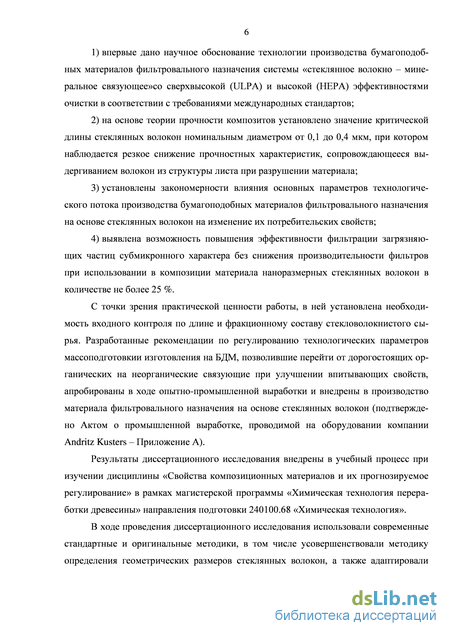 6

1) впервые дано научное обоснование технологии производства бумагоподобных материалов фильтровального назначения системы «стеклянное волокно – минеральное связующее»со сверхвысокой (ULPA) и высокой (HEPA) эффективностями очистки в соответствии с требованиями международных стандартов;

2) на основе теории прочности композитов установлено значение критической длины стеклянных волокон номинальным диаметром от 0,1 до 0,4 мкм, при котором наблюдается резкое снижение прочностных характеристик, сопровождающееся выдергиванием волокон из структуры листа при разрушении материала;

3) установлены закономерности влияния основных параметров технологического потока производства бумагоподобных материалов фильтровального назначения на основе стеклянных волокон на изменение их потребительских свойств;

4) выявлена возможность повышения эффективности фильтрации загрязняющих частиц субмикронного характера без снижения производительности фильтров при использовании в композиции материала наноразмерных стеклянных волокон в количестве не более 25 %.

С точки зрения практической ценности работы, в ней установлена необходимость входного контроля по длине и фракционному составу стекловолокнистого сырья. Разработанные рекомендации по регулированию технологических параметров массоподготовки изготовления на БДМ, позволившие перейти от дорогостоящих органических на неорганические связующие при улучшении впитывающих свойств, апробированы в ходе опытно-промышленной выработки и внедрены в производство материала фильтровального назначения на основе стеклянных волокон (подтверждено Актом о промышленной выработке, проводимой на оборудовании компании Andritz Kusters – Приложение А).

Результаты диссертационного исследования внедрены в учебный процесс при изучении дисциплины «Свойства композиционных материалов и их прогнозируемое регулирование» в рамках магистерской программы «Химическая технология переработки древесины» направления подготовки 240100.68 «Химическая технология».

В ходе проведения диссертационного исследования использовали современные стандартные и оригинальные методики, в том числе усовершенствовали методику определения геометрических размеров стеклянных волокон, а также адаптировали

dsLib.net
библиотека диссертаций